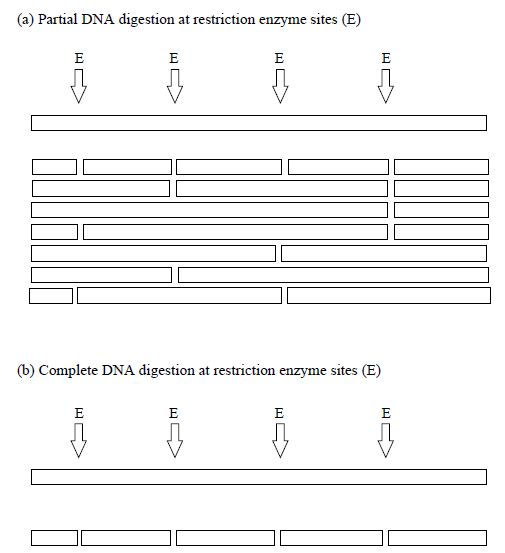 (a) Partial DNA digestion at restriction enzyme sites (E)

E E E E

(b) Complete DNA digestion at restriction enzyme sites (E)

E E E E